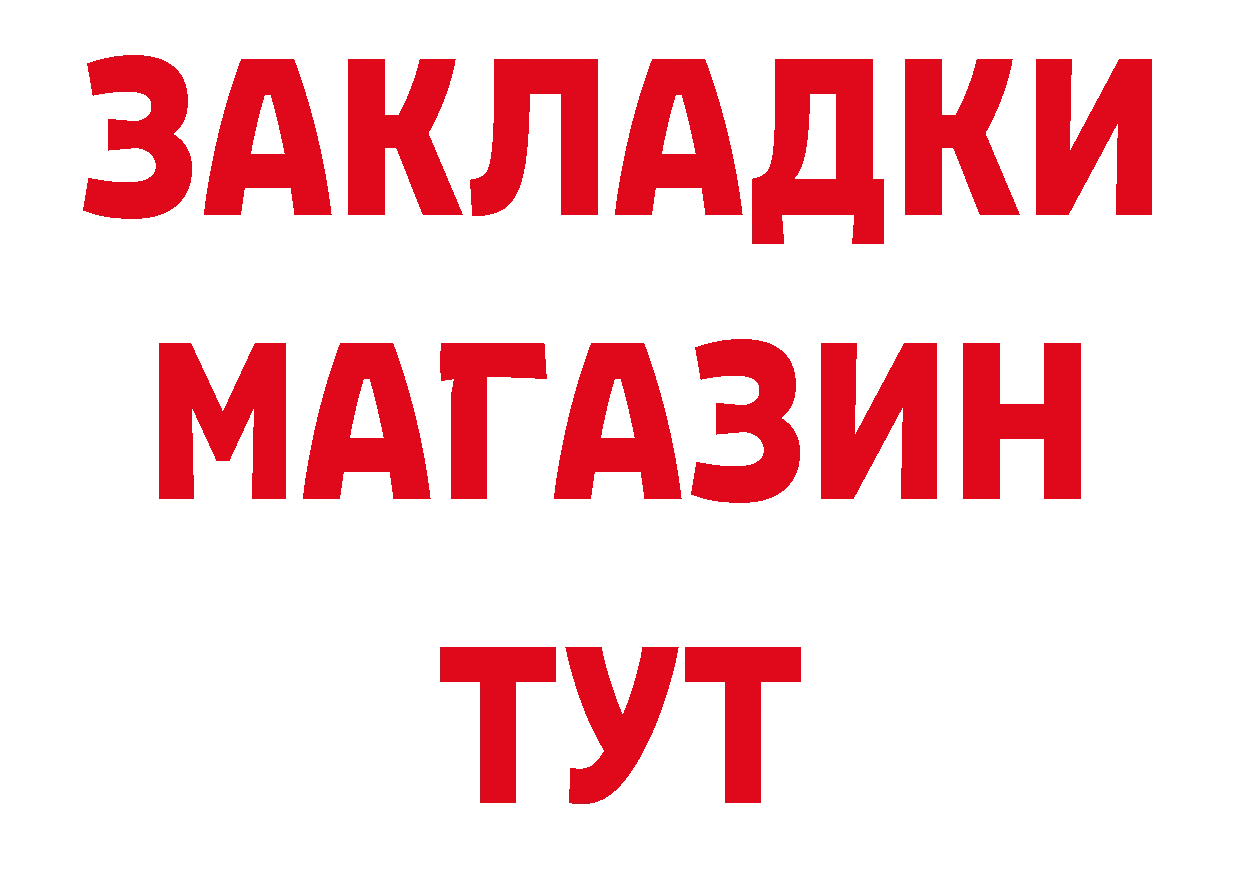 ЗАКЛАДКИ
МАГАЗИН
ТУТ